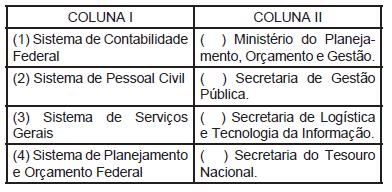 | COLUNA I | COLUNA II |
|---|---|
| (1) Sistema de Contabilidade Federal | (   ) Ministério do Planejamento, Orçamento e Gestão. |
| (2) Sistema de Pessoal Civil | (   ) Secretaria de Gestão Pública. |
| (3) Sistema de Serviços Gerais | (   ) Secretaria de Logística e Tecnologia da Informação. |
| (4) Sistema de Planejamento e Orçamento Federal | (   ) Secretaria do Tesouro Nacional. |